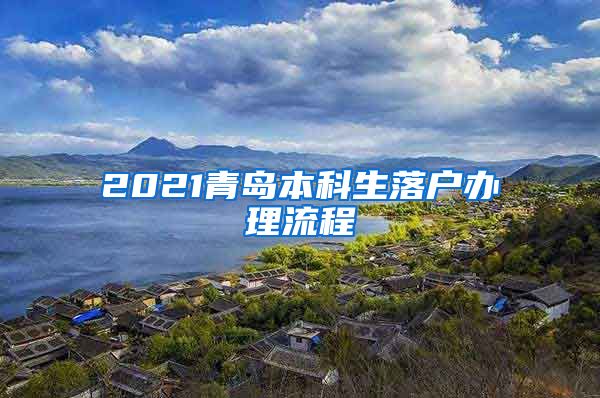 2021青岛本科生落户办理流程